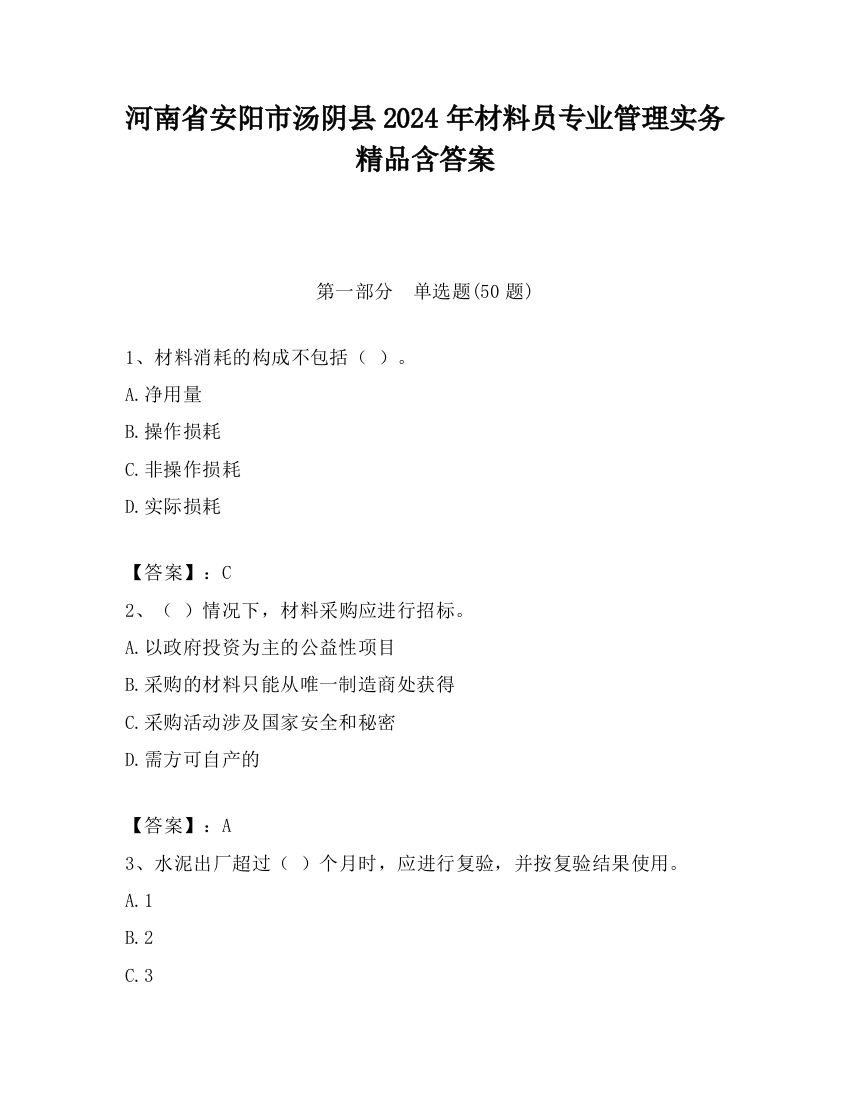 河南省安阳市汤阴县2024年材料员专业管理实务精品含答案

第一部分　单选题(50题)

1、材料消耗的构成不包括（ ）。

A.净用量

B.操作损耗

C.非操作损耗

D.实际损耗

【答案】：C

2、（ ）情况下，材料采购应进行招标。

A.以政府投资为主的公益性项目

B.采购的材料只能从唯一制造商处获得

C.采购活动涉及国家安全和秘密

D.需方可自产的

【答案】：A

3、水泥出厂超过（ ）个月时，应进行复验，并按复验结果使用。

A.1

B.2

C.3